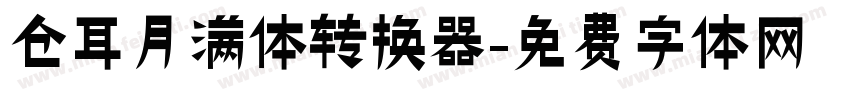 仓耳月满体转换器-免费字体网